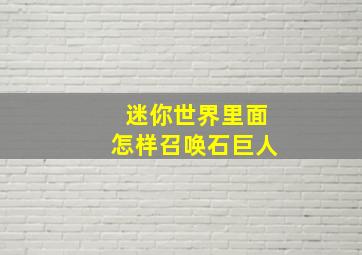 迷你世界里面
怎样召唤石巨人